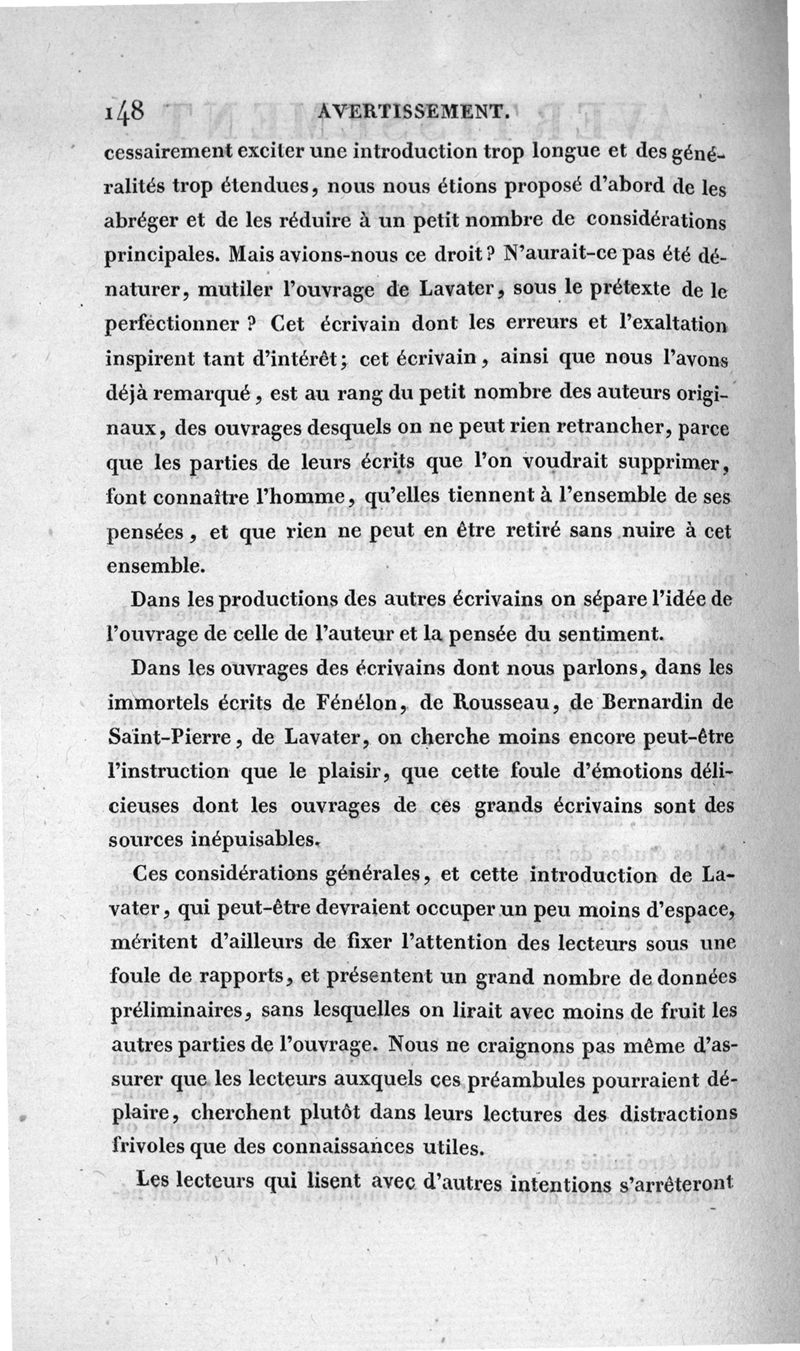 148 AVERTISSEMENT.

cessairement exciter une introduction trop longue et des généralités trop étendues, nous nous étions proposé d'abord de les abréger et de les réduire à un petit nombre de considérations principales. Mais avions-nous ce droit? N'aurait-ce pas été dénaturer, mutiler l'ouvrage de Lavater, sous le prétexte de le perfectionner ? Cet écrivain dont les erreurs et l'exaltation inspirent tant d'intérêt; cet écrivain, ainsi que nous l'avons déjà remarqué, est au rang du petit nombre des auteurs originaux, des ouvrages desquels on ne peut rien retrancher, parce que les parties de leurs écrits que l'on voudrait supprimer, font connaître l'homme, qu'elles tiennent à l'ensemble de ses pensées, et que rien ne peut en être retiré sans nuire à cet ensemble.

Dans les productions des autres écrivains on sépare l'idée de l'ouvrage de celle de l'auteur et la pensée du sentiment.

Dans les ouvrages des écrivains dont nous parlons, dans les immortels écrits de Fénélon, de Rousseau, de Bernardin de Saint-Pierre, de Lavater, on cherche moins encore peut-être l'instruction que le plaisir, que cette foule d'émotions délicieuses dont les ouvrages de ces grands écrivains sont des sources inépuisables.

Ces considérations générales, et cette introduction de Lavater, qui peut-être devraient occuper un peu moins d'espace, méritent d'ailleurs de fixer l'attention des lecteurs sous une foule de rapports, et présentent un grand nombre de données préliminaires, sans lesquelles on lirait avec moins de fruit les autres parties de l'ouvrage. Nous ne craignons pas même d'assurer que les lecteurs auxquels ces préambules pourraient déplaire, cherchent plutôt dans leurs lectures des distractions frivoles que des connaissances utiles.

Les lecteurs qui lisent avec d'autres intentions s'arrêteront